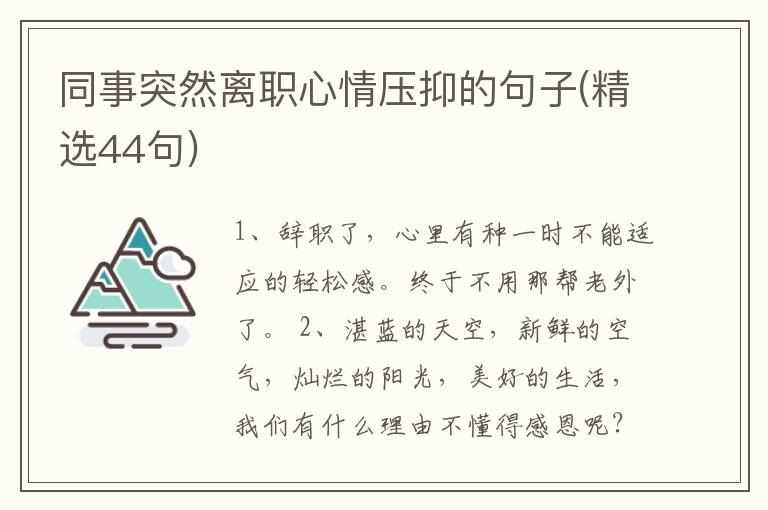 同事突然离职心情压抑的句子(精选44句)

1、辞职了，心里有种一时不能适应的轻松感。终于不用那帮老外了。 2、湛蓝的天空，新鲜的空气，灿烂的阳光，美好的生活，我们有什么理由不懂得感恩呢？